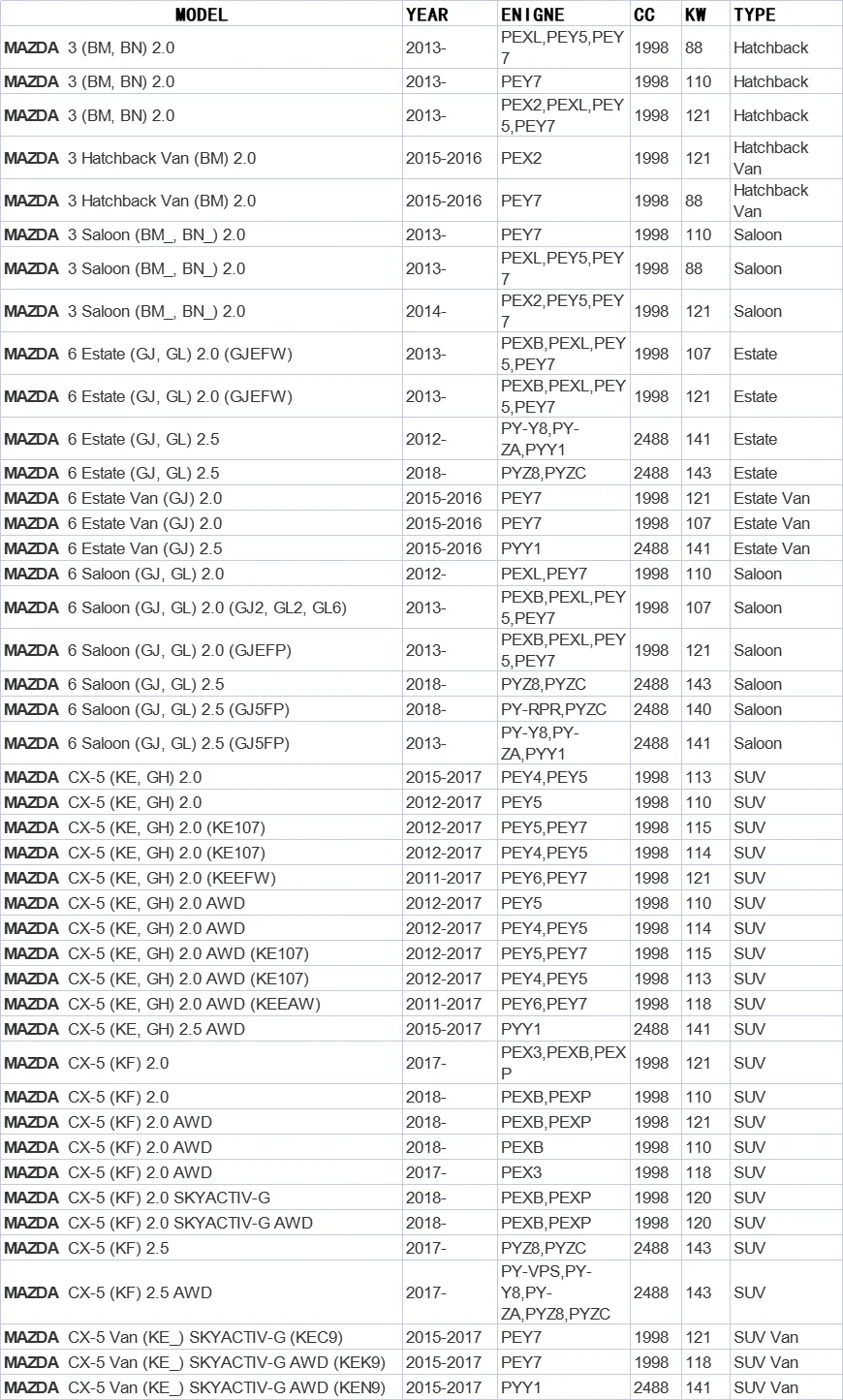 | MODEL | YEAR | ENIGNE | CC | KW | TYPE |
|---|---|---|---|---|---|
| MAZDA 3 (BM, BN) 2.0 | 2013- | PEXL,PEY5,PEY7 | 1998 | 88 | Hatchback |
| MAZDA 3 (BM, BN) 2.0 | 2013- | PEY7 | 1998 | 110 | Hatchback |
| MAZDA 3 (BM, BN) 2.0 | 2013- | PEX2,PEXL,PEY5,PEY7 | 1998 | 121 | Hatchback |
| MAZDA 3 Hatchback Van (BM) 2.0 | 2015-2016 | PEX2 | 1998 | 121 | Hatchback Van |
| MAZDA 3 Hatchback Van (BM) 2.0 | 2015-2016 | PEY7 | 1998 | 88 | Hatchback Van |
| MAZDA 3 Saloon (BM_, BN_) 2.0 | 2013- | PEY7 | 1998 | 110 | Saloon |
| MAZDA 3 Saloon (BM_, BN_) 2.0 | 2013- | PEXL,PEY5,PEY7 | 1998 | 88 | Saloon |
| MAZDA 3 Saloon (BM_, BN_) 2.0 | 2014- | PEX2,PEY5,PEY7 | 1998 | 121 | Saloon |
| MAZDA 6 Estate (GJ, GL) 2.0 (GJEFW) | 2013- | PEXB,PEXL,PEY5,PEY7 | 1998 | 107 | Estate |
| MAZDA 6 Estate (GJ, GL) 2.0 (GJEFW) | 2013- | PEXB,PEXL,PEY5,PEY7 | 1998 | 121 | Estate |
| MAZDA 6 Estate (GJ, GL) 2.5 | 2012- | PY-Y8,PY-ZA,PYY1 | 2488 | 141 | Estate |
| MAZDA 6 Estate (GJ, GL) 2.5 | 2018- | PYZ8,PYZC | 2488 | 143 | Estate |
| MAZDA 6 Estate Van (GJ) 2.0 | 2015-2016 | PEY7 | 1998 | 121 | Estate Van |
| MAZDA 6 Estate Van (GJ) 2.0 | 2015-2016 | PEY7 | 1998 | 107 | Estate Van |
| MAZDA 6 Estate Van (GJ) 2.5 | 2015-2016 | PYY1 | 2488 | 141 | Estate Van |
| MAZDA 6 Saloon (GJ, GL) 2.0 | 2012- | PEXL,PEY7 | 1998 | 110 | Saloon |
| MAZDA 6 Saloon (GJ, GL) 2.0 (GJ2, GL2, GL6) | 2013- | PEXB,PEXL,PEY5,PEY7 | 1998 | 107 | Saloon |
| MAZDA 6 Saloon (GJ, GL) 2.0 (GJEFP) | 2013- | PEXB,PEXL,PEY5,PEY7 | 1998 | 121 | Saloon |
| MAZDA 6 Saloon (GJ, GL) 2.5 | 2018- | PYZ8,PYZC | 2488 | 143 | Saloon |
| MAZDA 6 Saloon (GJ, GL) 2.5 (GJ5FP) | 2018- | PY-RPR,PYZC | 2488 | 140 | Saloon |
| MAZDA 6 Saloon (GJ, GL) 2.5 (GJ5FP) | 2013- | PY-Y8,PY-ZA,PYY1 | 2488 | 141 | Saloon |
| MAZDA CX-5 (KE, GH) 2.0 | 2015-2017 | PEY4,PEY5 | 1998 | 113 | SUV |
| MAZDA CX-5 (KE, GH) 2.0 | 2012-2017 | PEY5 | 1998 | 110 | SUV |
| MAZDA CX-5 (KE, GH) 2.0 (KE107) | 2012-2017 | PEY5,PEY7 | 1998 | 115 | SUV |
| MAZDA CX-5 (KE, GH) 2.0 (KE107) | 2012-2017 | PEY4,PEY5 | 1998 | 114 | SUV |
| MAZDA CX-5 (KE, GH) 2.0 (KEEFW) | 2011-2017 | PEY6,PEY7 | 1998 | 121 | SUV |
| MAZDA CX-5 (KE, GH) 2.0 AWD | 2012-2017 | PEY5 | 1998 | 110 | SUV |
| MAZDA CX-5 (KE, GH) 2.0 AWD | 2012-2017 | PEY4,PEY5 | 1998 | 114 | SUV |
| MAZDA CX-5 (KE, GH) 2.0 AWD (KE107) | 2012-2017 | PEY5,PEY7 | 1998 | 115 | SUV |
| MAZDA CX-5 (KE, GH) 2.0 AWD (KE107) | 2012-2017 | PEY4,PEY5 | 1998 | 113 | SUV |
| MAZDA CX-5 (KE, GH) 2.0 AWD (KEEAW) | 2011-2017 | PEY6,PEY7 | 1998 | 118 | SUV |
| MAZDA CX-5 (KE, GH) 2.5 AWD | 2015-2017 | PYY1 | 2488 | 141 | SUV |
| MAZDA CX-5 (KF) 2.0 | 2017- | PEX3,PEXB,PEXP | 1998 | 121 | SUV |
| MAZDA CX-5 (KF) 2.0 | 2018- | PEXB,PEXP | 1998 | 110 | SUV |
| MAZDA CX-5 (KF) 2.0 AWD | 2018- | PEXB,PEXP | 1998 | 121 | SUV |
| MAZDA CX-5 (KF) 2.0 AWD | 2018- | PEXB | 1998 | 110 | SUV |
| MAZDA CX-5 (KF) 2.0 AWD | 2017- | PEX3 | 1998 | 118 | SUV |
| MAZDA CX-5 (KF) 2.0 SKYACTIV-G | 2018- | PEXB,PEXP | 1998 | 120 | SUV |
| MAZDA CX-5 (KF) 2.0 SKYACTIV-G AWD | 2018- | PEXB,PEXP | 1998 | 120 | SUV |
| MAZDA CX-5 (KF) 2.5 | 2017- | PYZ8,PYZC | 2488 | 143 | SUV |
| MAZDA CX-5 (KF) 2.5 AWD | 2017- | PY-VPS,PY-Y8,PY-ZA,PYZ8,PYZC | 2488 | 143 | SUV |
| MAZDA CX-5 Van (KE_) SKYACTIV-G (KEC9) | 2015-2017 | PEY7 | 1998 | 121 | SUV Van |
| MAZDA CX-5 Van (KE_) SKYACTIV-G AWD (KEK9) | 2015-2017 | PEY7 | 1998 | 118 | SUV Van |
| MAZDA CX-5 Van (KE_) SKYACTIV-G AWD (KEN9) | 2015-2017 | PYY1 | 2488 | 141 | SUV Van |